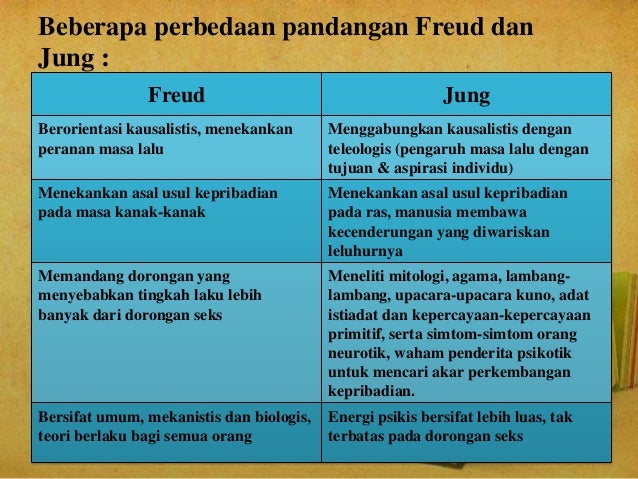 Beberapa perbedaan pandangan Freud dan Jung :

| Freud | Jung |
|---|---|
| Berorientasi kausalistis, menekankan peranan masa lalu | Menggabungkan kausalistis dengan teleologis (pengaruh masa lalu dengan tujuan & aspirasi individu) |
| Menekankan asal usul kepribadian pada masa kanak-kanak | Menekankan asal usul kepribadian pada ras, manusia membawa kecenderungan yang diwariskan leluhurnya |
| Memandang dorongan yang menyebabkan tingkah laku lebih banyak dari dorongan seks | Meneliti mitologi, agama, lambang-lambang, upacara-upacara kuno, adat istiadat dan kepercayaan-kepercayaan primitif, serta simtom-simtom orang neurotik, waham penderita psikotik untuk mencari akar perkembangan kepribadian. |
| Bersifat umum, mekanistis dan biologis, teori berlaku bagi semua orang | Energi psikis bersifat lebih luas, tak terbatas pada dorongan seks |